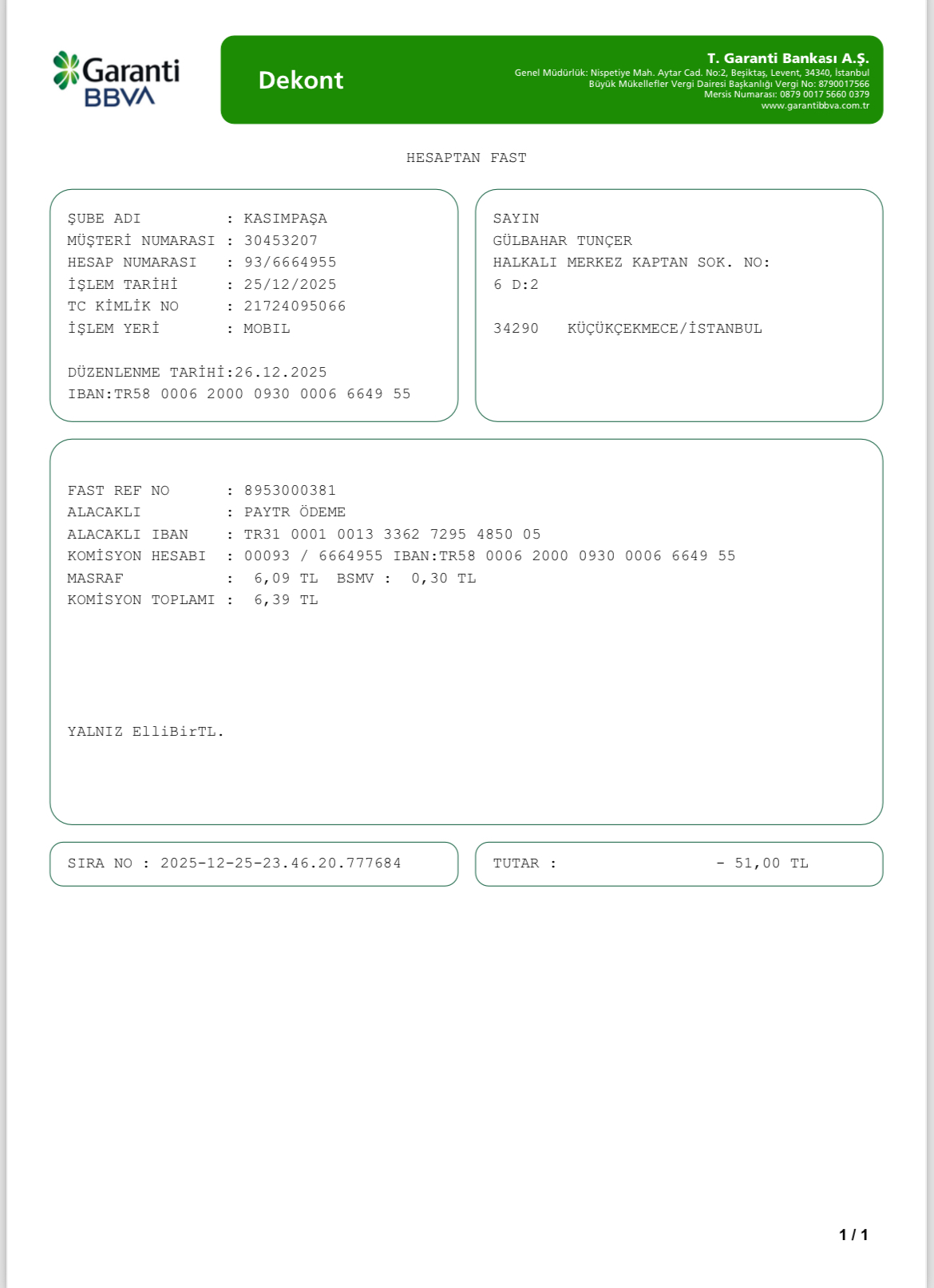 Garanti BBVA

Dekont

T. Garanti Bankası A.Ş.
Genel Müdürlük: Nispetiye Mah. Aytar Cad. No:2, Beşiktaş, Levent, 34340, İstanbul
Büyük Mükellefler Vergi Dairesi Başkanlığı Vergi No: 8790017566
Mersis Numarası: 0879 0017 5660 0379
www.garantibbva.com.tr

HESAPTAN FAST

ŞUBE ADI : KASIMPAŞA
MÜŞTERİ NUMARASI : 30453207
HESAP NUMARASI : 93/6664955
İŞLEM TARİHİ : 25/12/2025
TC KİMLİK NO : 21724095066
İŞLEM YERİ : MOBIL

DÜZENLENME TARİHİ:26.12.2025
IBAN:TR58 0006 2000 0930 0006 6649 55

SAYIN
GÜLBAHAR TUNÇER
HALKALI MERKEZ KAPTAN SOK. NO:
6 D:2

34290 KÜÇÜKÇEKMECE/İSTANBUL

FAST REF NO : 8953000381
ALACAKLI : PAYTR ÖDEME
ALACAKLI IBAN : TR31 0001 0013 3362 7295 4850 05
KOMİSYON HESABI : 00093 / 6664955 IBAN:TR58 0006 2000 0930 0006 6649 55
MASRAF : 6,09 TL BSMV : 0,30 TL
KOMİSYON TOPLAMI : 6,39 TL

YALNIZ ElliBirTL.

SIRA NO : 2025-12-25-23.46.20.777684

TUTAR : - 51,00 TL

1 / 1